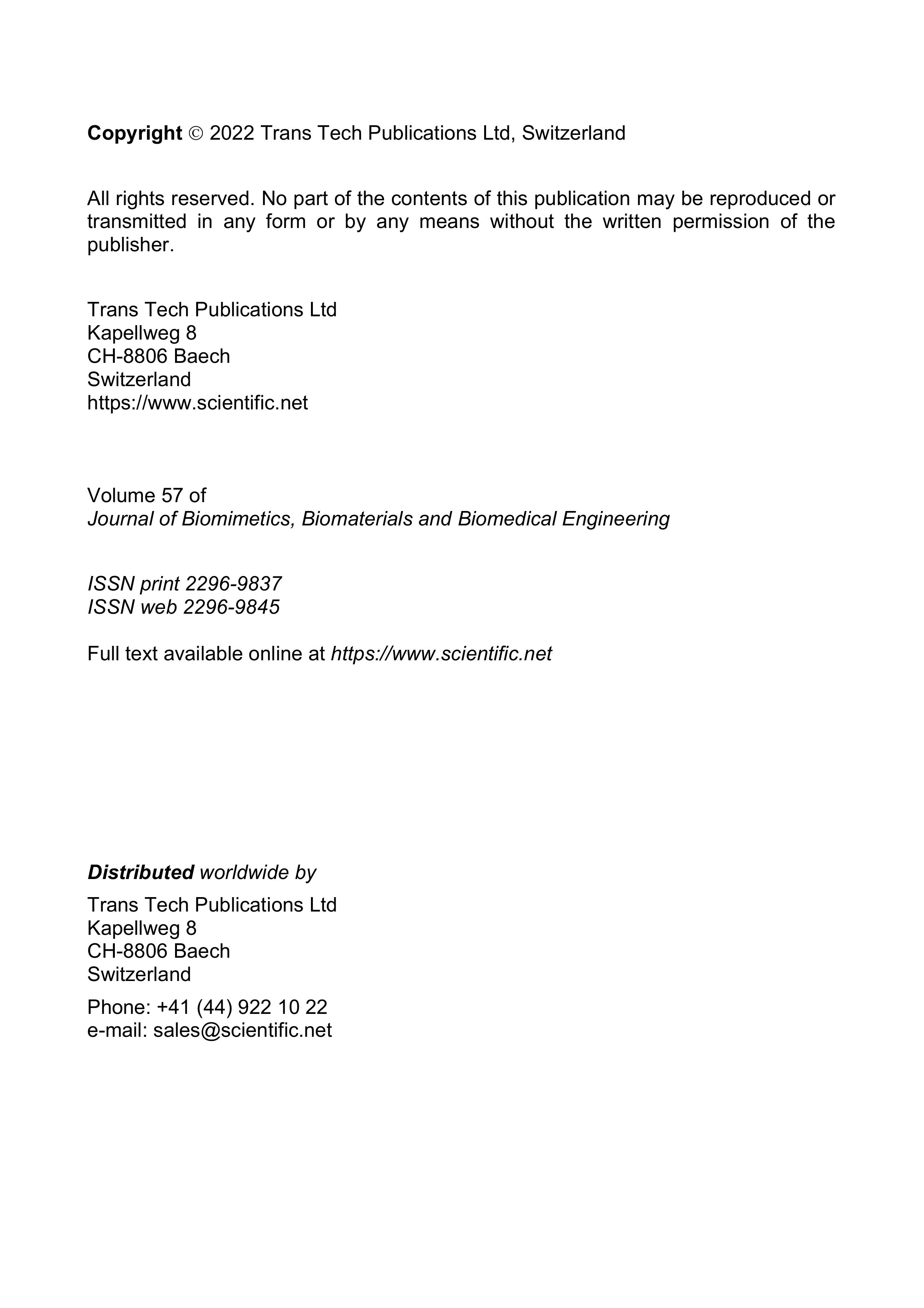 Copyright © 2022 Trans Tech Publications Ltd, Switzerland

All rights reserved. No part of the contents of this publication may be reproduced or transmitted in any form or by any means without the written permission of the publisher.

Trans Tech Publications Ltd
Kapellweg 8
CH-8806 Baech
Switzerland
https://www.scientific.net

Volume 57 of
Journal of Biomimetics, Biomaterials and Biomedical Engineering

ISSN print 2296-9837
ISSN web 2296-9845

Full text available online at https://www.scientific.net

Distributed worldwide by

Trans Tech Publications Ltd
Kapellweg 8
CH-8806 Baech
Switzerland

Phone: +41 (44) 922 10 22
e-mail: sales@scientific.net